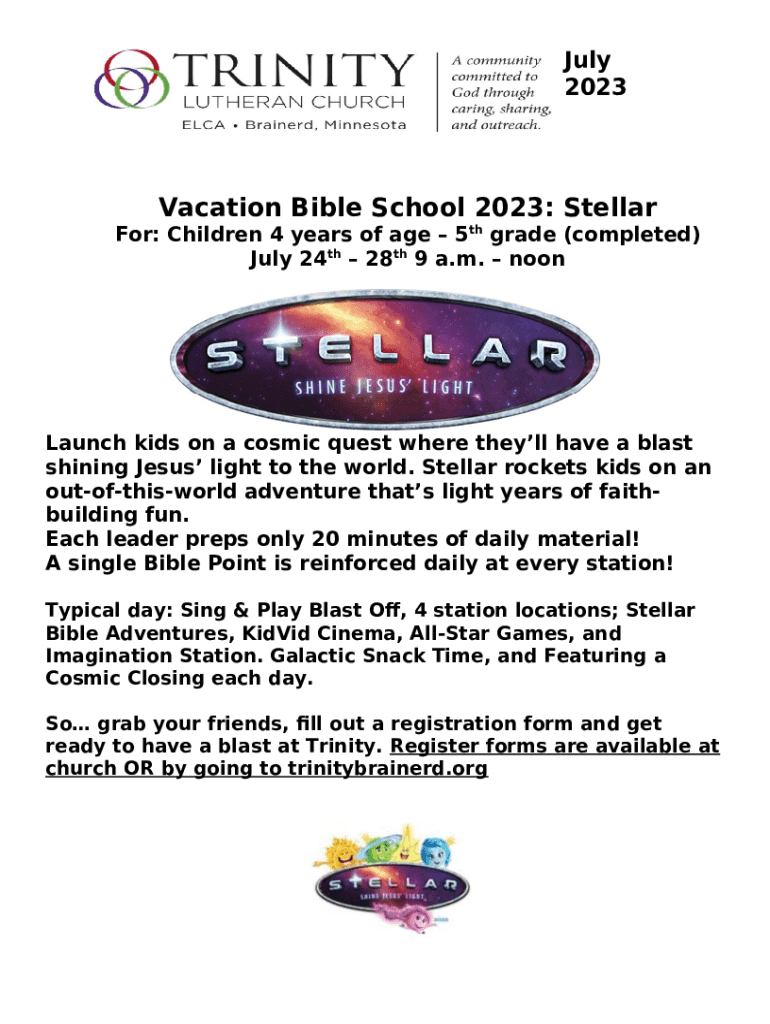 TRINITY
LUTHERAN CHURCH
ELCA • Brainerd, Minnesota

A community
committed to
God through
caring, sharing,
and outreach.

July
2023

Vacation Bible School 2023: Stellar

For: Children 4 years of age – 5th grade (completed)
July 24th – 28th 9 a.m. – noon

STELLAR
SHINE JESUS' LIGHT

Launch kids on a cosmic quest where they'll have a blast shining Jesus' light to the world. Stellar rockets kids on an out-of-this-world adventure that's light years of faith-building fun.
Each leader preps only 20 minutes of daily material!
A single Bible Point is reinforced daily at every station!

Typical day: Sing & Play Blast Off, 4 station locations; Stellar Bible Adventures, KidVid Cinema, All-Star Games, and Imagination Station. Galactic Snack Time, and Featuring a Cosmic Closing each day.

So... grab your friends, fill out a registration form and get ready to have a blast at Trinity. Register forms are available at church OR by going to trinitybrainerd.org

STELLAR
SHINE JESUS' LIGHT